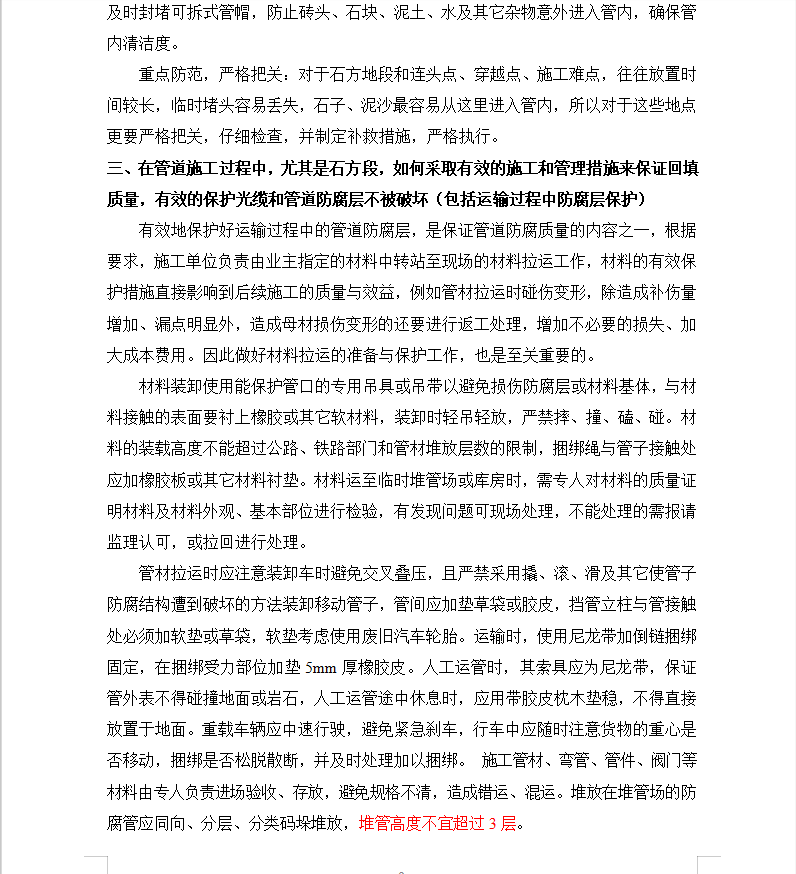 及时封堵可拆式管帽，防止砖头、石块、泥土、水及其它杂物意外进入管内，确保管内清洁度。

重点防范，严格把关：对于石方地段和连头点、穿越点、施工难点，往往放置时间较长，临时堵头容易丢失，石子、泥沙最容易从这里进入管内，所以对于这些地点更要严格把关，仔细检查，并制定补救措施，严格执行。

三、在管道施工过程中，尤其是石方段，如何采取有效的施工和管理措施来保证回填质量，有效的保护光缆和管道防腐层不被破坏（包括运输过程中防腐层保护）

有效地保护好运输过程中的管道防腐层，是保证管道防腐质量的内容之一，根据要求，施工单位负责由业主指定的材料中转站至现场的材料拉运工作，材料的有效保护措施直接影响到后续施工的质量与效益，例如管材拉运时碰伤变形，除造成补伤量增加、漏点明显外，造成母材损伤变形的还要进行返工处理，增加不必要的损失、加大成本费用。因此做好材料拉运的准备与保护工作，也是至关重要的。

材料装卸使用能保护管口的专用吊具或吊带以避免损伤防腐层或材料基体，与材料接触的表面要衬上橡胶或其它软材料，装卸时轻吊轻放，严禁摔、撞、磕、碰。材料的装载高度不能超过公路、铁路部门和管材堆放层数的限制，捆绑绳与管子接触处应加橡胶板或其它材料衬垫。材料运至临时堆管场或库房时，需专人对材料的质量证明材料及材料外观、基本部位进行检验，有发现问题可现场处理，不能处理的需报请监理认可，或拉回进行处理。

管材拉运时应注意装卸车时避免交叉叠压，且严禁采用撬、滚、滑及其它使管子防腐结构遭到破坏的方法装卸移动管子，管间应加垫草袋或胶皮，挡管立柱与管接触处必须加软垫或草袋，软垫考虑使用废旧汽车轮胎。运输时，使用尼龙带加倒链捆绑固定，在捆绑受力部位加垫 5mm 厚橡胶皮。人工运管时，其索具应为尼龙带，保证管外表不得碰撞地面或岩石，人工运管途中休息时，应用带胶皮枕木垫稳，不得直接放置于地面。重载车辆应中速行驶，避免紧急刹车，行车中应随时注意货物的重心是否移动，捆绑是否松脱散断，并及时处理加以捆绑。 施工管材、弯管、管件、阀门等材料由专人负责进场验收、存放，避免规格不清，造成错运、混运。堆放在堆管场的防腐管应同向、分层、分类码垛堆放，堆管高度不宜超过 3 层。